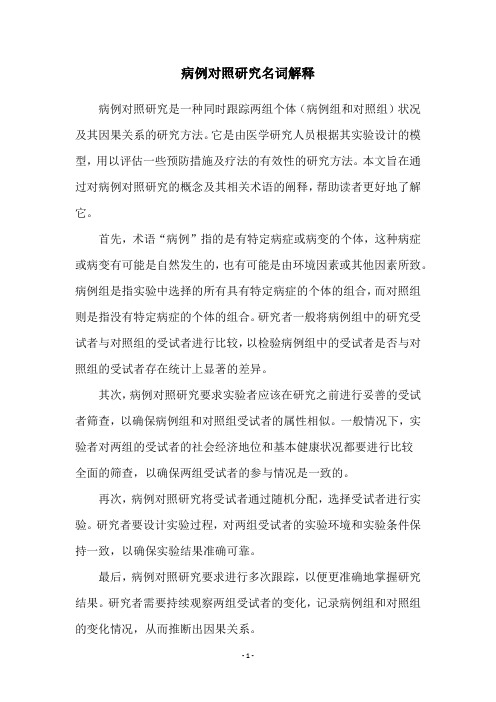 病例对照研究名词解释

病例对照研究是一种同时跟踪两组个体（病例组和对照组）状况及其因果关系的研究方法。它是由医学研究人员根据其实验设计的模型，用以评估一些预防措施及疗法的有效性的研究方法。本文旨在通过对病例对照研究的概念及其相关术语的阐释，帮助读者更好地了解它。

首先，术语“病例”指的是有特定病症或病变的个体，这种病症或病变有可能是自然发生的，也有可能是由环境因素或其他因素所致。病例组是指实验中选择的所有具有特定病症的个体的组合，而对照组则是指没有特定病症的个体的组合。研究者一般将病例组中的研究受试者与对照组的受试者进行比较，以检验病例组中的受试者是否与对照组的受试者存在统计上显著的差异。

其次，病例对照研究要求实验者应该在研究之前进行妥善的受试者筛查，以确保病例组和对照组受试者的属性相似。一般情况下，实验者对两组的受试者的社会经济地位和基本健康状况都要进行比较全面的筛查，以确保两组受试者的参与情况是一致的。

再次，病例对照研究将受试者通过随机分配，选择受试者进行实验。研究者要设计实验过程，对两组受试者的实验环境和实验条件保持一致，以确保实验结果准确可靠。

最后，病例对照研究要求进行多次跟踪，以便更准确地掌握研究结果。研究者需要持续观察两组受试者的变化，记录病例组和对照组的变化情况，从而推断出因果关系。

- 1 -